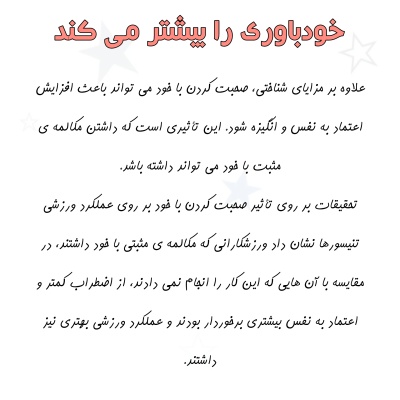 خودباوری را بیشتر می کند

علاوه بر مزایای شناختی، صحبت کردن با خود می تواند باعث افزایش اعتماد به نفس و انگیزه شود. این تأثیری است که داشتن مکالمه ی مثبت با خود می تواند داشته باشد.

تحقیقات بر روی تأثیر صحبت کردن با خود بر روی عملکرد ورزشی تنیسورها نشان داد ورزشکارانی که مکالمه ی مثبتی با خود داشتند، در مقایسه با آن هایی که این کار را انجام نمی دادند، از اضطراب کمتر و اعتماد به نفس بیشتری برخوردار بودند و عملکرد ورزشی بهتری نیز داشتند.